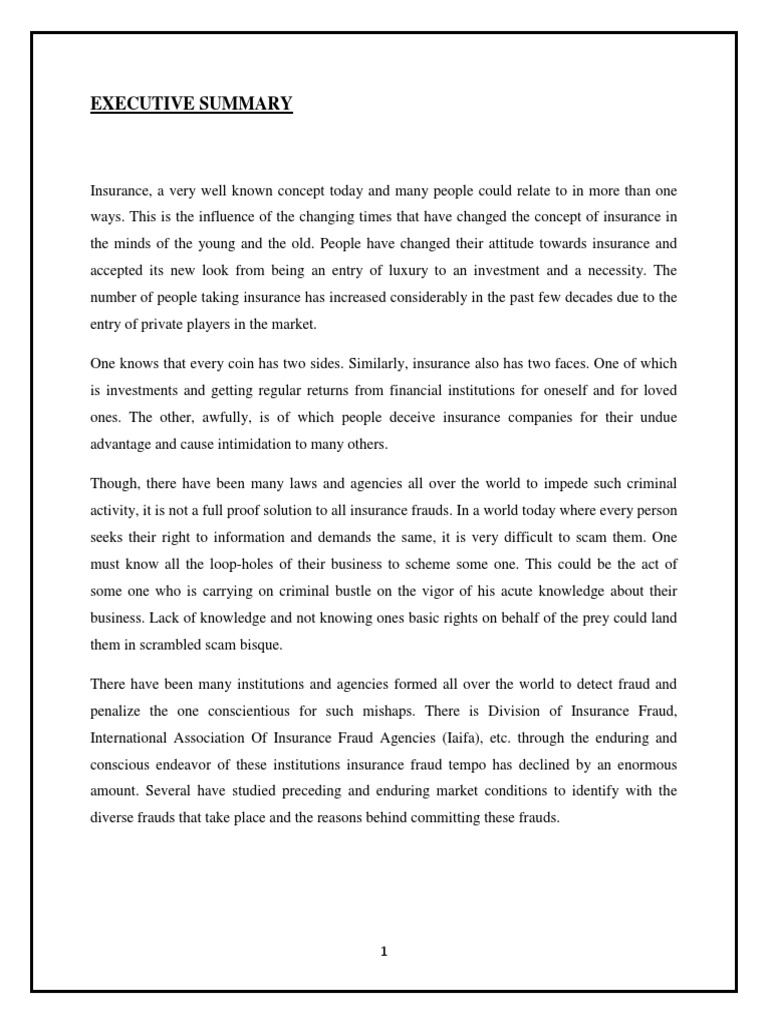 EXECUTIVE SUMMARY

Insurance, a very well known concept today and many people could relate to in more than one ways. This is the influence of the changing times that have changed the concept of insurance in the minds of the young and the old. People have changed their attitude towards insurance and accepted its new look from being an entry of luxury to an investment and a necessity. The number of people taking insurance has increased considerably in the past few decades due to the entry of private players in the market.

One knows that every coin has two sides. Similarly, insurance also has two faces. One of which is investments and getting regular returns from financial institutions for oneself and for loved ones. The other, awfully, is of which people deceive insurance companies for their undue advantage and cause intimidation to many others.

Though, there have been many laws and agencies all over the world to impede such criminal activity, it is not a full proof solution to all insurance frauds. In a world today where every person seeks their right to information and demands the same, it is very difficult to scam them. One must know all the loop-holes of their business to scheme some one. This could be the act of some one who is carrying on criminal bustle on the vigor of his acute knowledge about their business. Lack of knowledge and not knowing ones basic rights on behalf of the prey could land them in scrambled scam bisque.

There have been many institutions and agencies formed all over the world to detect fraud and penalize the one conscientious for such mishaps. There is Division of Insurance Fraud, International Association Of Insurance Fraud Agencies (Iaifa), etc. through the enduring and conscious endeavor of these institutions insurance fraud tempo has declined by an enormous amount. Several have studied preceding and enduring market conditions to identify with the diverse frauds that take place and the reasons behind committing these frauds.

1